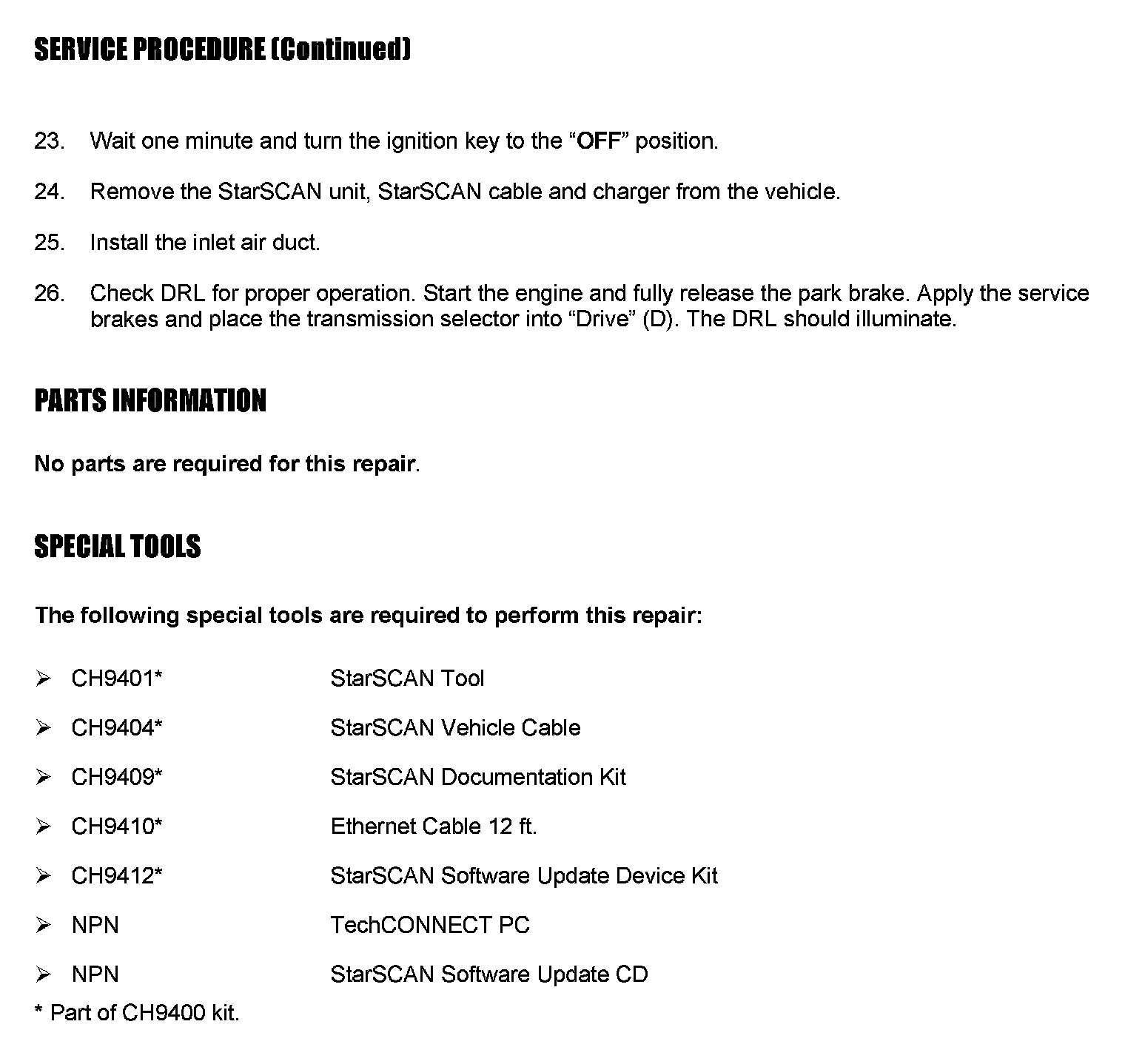 SERVICE PROCEDURE (Continued)

23. Wait one minute and turn the ignition key to the “OFF” position.

24. Remove the StarSCAN unit, StarSCAN cable and charger from the vehicle.

25. Install the inlet air duct.

26. Check DRL for proper operation. Start the engine and fully release the park brake. Apply the service brakes and place the transmission selector into “Drive” (D). The DRL should illuminate.

PARTS INFORMATION

No parts are required for this repair.

SPECIAL TOOLS

The following special tools are required to perform this repair:

➢ CH9401* StarSCAN Tool

➢ CH9404* StarSCAN Vehicle Cable

➢ CH9409* StarSCAN Documentation Kit

➢ CH9410* Ethernet Cable 12 ft.

➢ CH9412* StarSCAN Software Update Device Kit

➢ NPN TechCONNECT PC

➢ NPN StarSCAN Software Update CD

* Part of CH9400 kit.